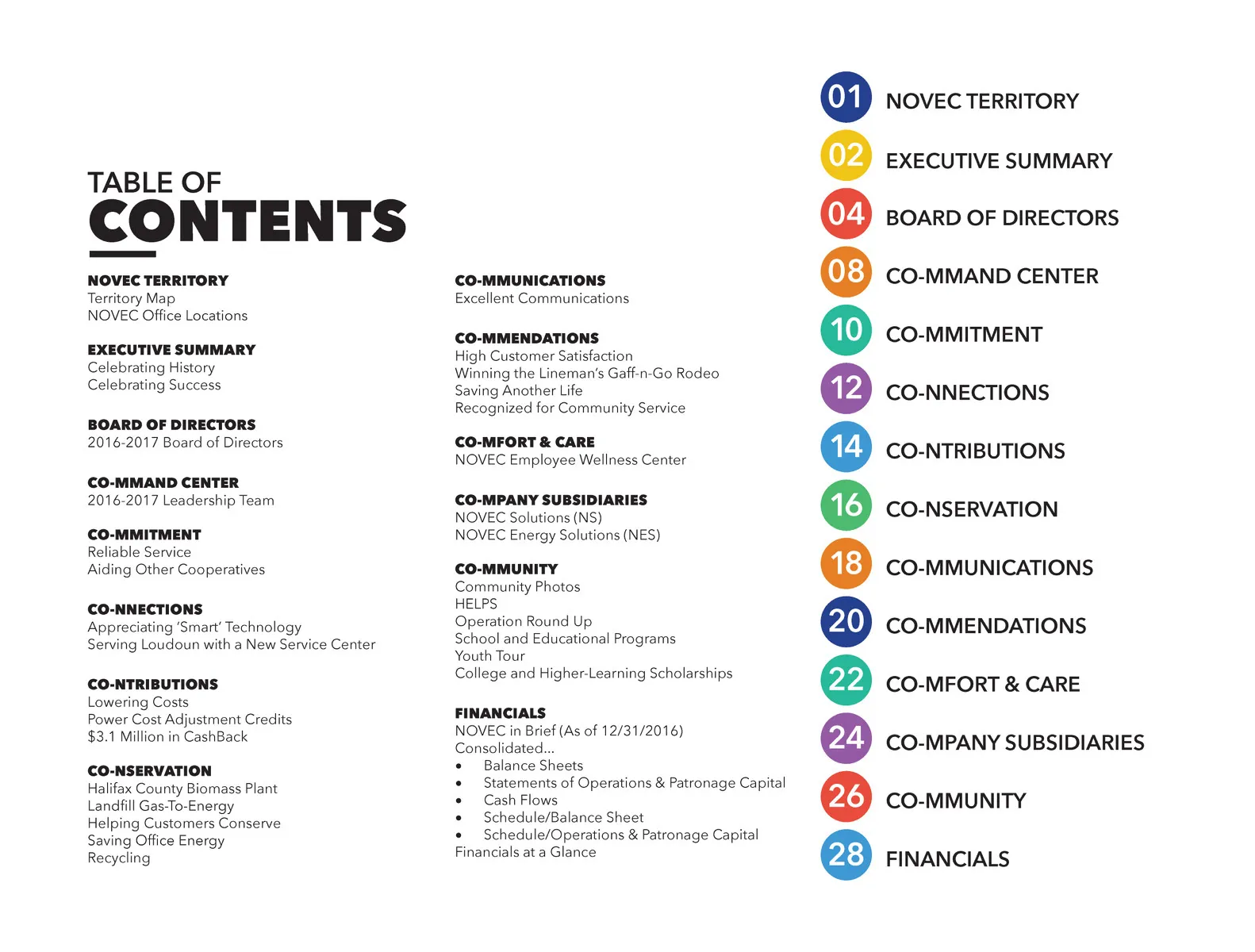 TABLE OF
CONTENTS

NOVEC TERRITORY
Territory Map
NOVEC Office Locations

EXECUTIVE SUMMARY
Celebrating History
Celebrating Success

BOARD OF DIRECTORS
2016-2017 Board of Directors

CO-MMAND CENTER
2016-2017 Leadership Team

CO-MMITMENT
Reliable Service
Aiding Other Cooperatives

CO-NNECTIONS
Appreciating 'Smart' Technology
Serving Loudoun with a New Service Center

CO-NTRIBUTIONS
Lowering Costs
Power Cost Adjustment Credits
$3.1 Million in CashBack

CO-NSERVATION
Halifax County Biomass Plant
Landfill Gas-To-Energy
Helping Customers Conserve
Saving Office Energy
Recycling

CO-MMUNICATIONS
Excellent Communications

CO-MMENDATIONS
High Customer Satisfaction
Winning the Lineman's Gaff-n-Go Rodeo
Saving Another Life
Recognized for Community Service

CO-MFORT & CARE
NOVEC Employee Wellness Center

CO-MPANY SUBSIDIARIES
NOVEC Solutions (NS)
NOVEC Energy Solutions (NES)

CO-MMUNITY
Community Photos
HELPS
Operation Round Up
School and Educational Programs
Youth Tour
College and Higher-Learning Scholarships

FINANCIALS
NOVEC in Brief (As of 12/31/2016)
Consolidated...
• Balance Sheets
• Statements of Operations & Patronage Capital
• Cash Flows
• Schedule/Balance Sheet
• Schedule/Operations & Patronage Capital
Financials at a Glance

01 NOVEC TERRITORY
02 EXECUTIVE SUMMARY
04 BOARD OF DIRECTORS
08 CO-MMAND CENTER
10 CO-MMITMENT
12 CO-NNECTIONS
14 CO-NTRIBUTIONS
16 CO-NSERVATION
18 CO-MMUNICATIONS
20 CO-MMENDATIONS
22 CO-MFORT & CARE
24 CO-MPANY SUBSIDIARIES
26 CO-MMUNITY
28 FINANCIALS